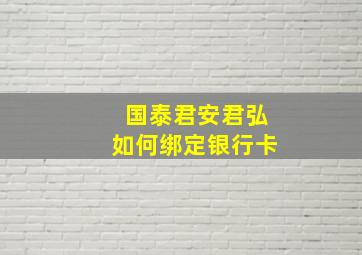 国泰君安君弘
如何绑定银行卡